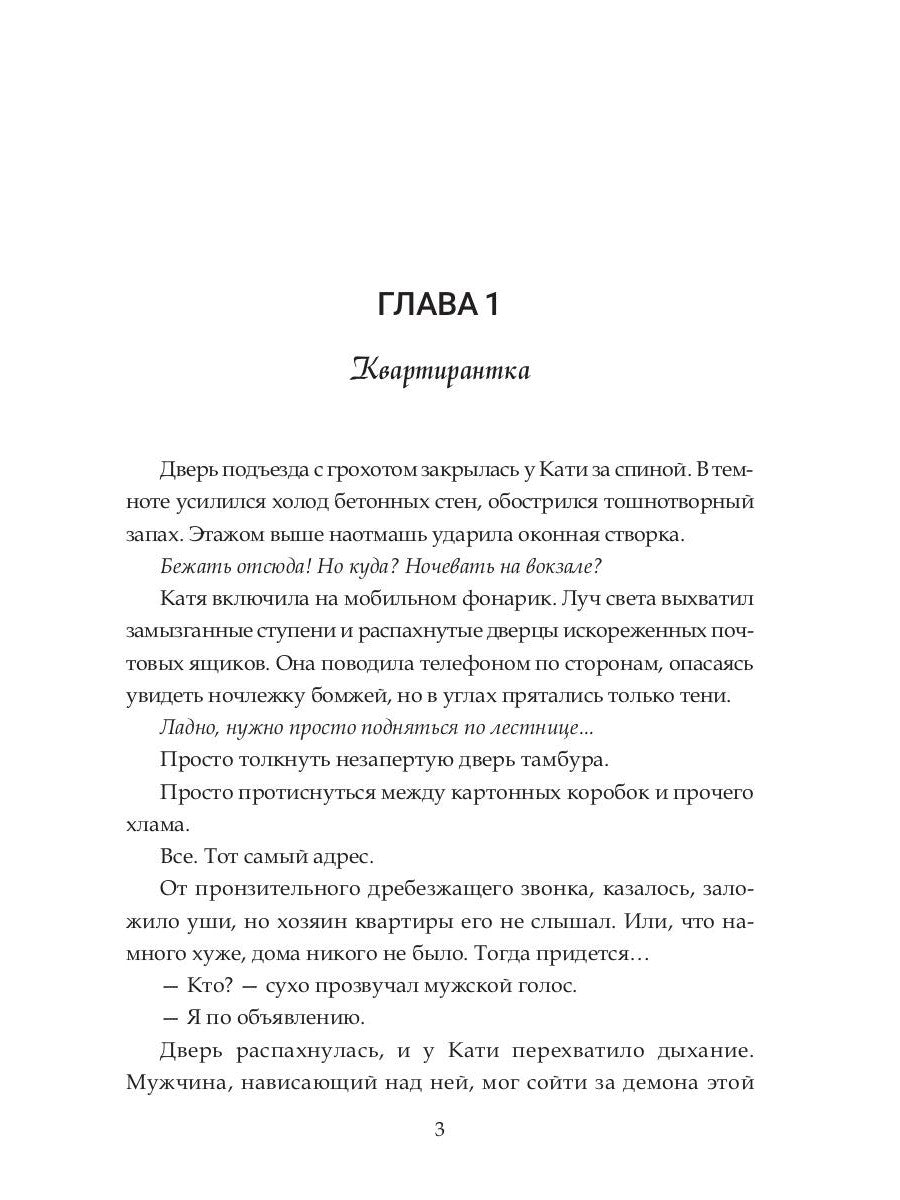 ГЛАВА 1

Квартирантка

Дверь подъезда с грохотом закрылась у Кати за спиной. В темноте усилился холод бетонных стен, обострился тошнотворный запах. Этажом выше наотмашь ударила оконная створка.

Бежать отсюда! Но куда? Ночевать на вокзале?

Катя включила на мобильном фонарик. Луч света выхватил замызганные ступени и распахнутые дверцы искореженных почтовых ящиков. Она поводила телефоном по сторонам, опасаясь увидеть ночлежку бомжей, но в углах прятались только тени.

Ладно, нужно просто подняться по лестнице...

Просто толкнуть незапертую дверь тамбура.

Просто протиснуться между картонных коробок и прочего хлама.

Все. Тот самый адрес.

От пронзительного дребезжащего звонка, казалось, заложило уши, но хозяин квартиры его не слышал. Или, что намного хуже, дома никого не было. Тогда придется…

— Кто? — сухо прозвучал мужской голос.

— Я по объявлению.

Дверь распахнулась, и у Кати перехватило дыхание. Мужчина, нависающий над ней, мог сойти за демона этой

3